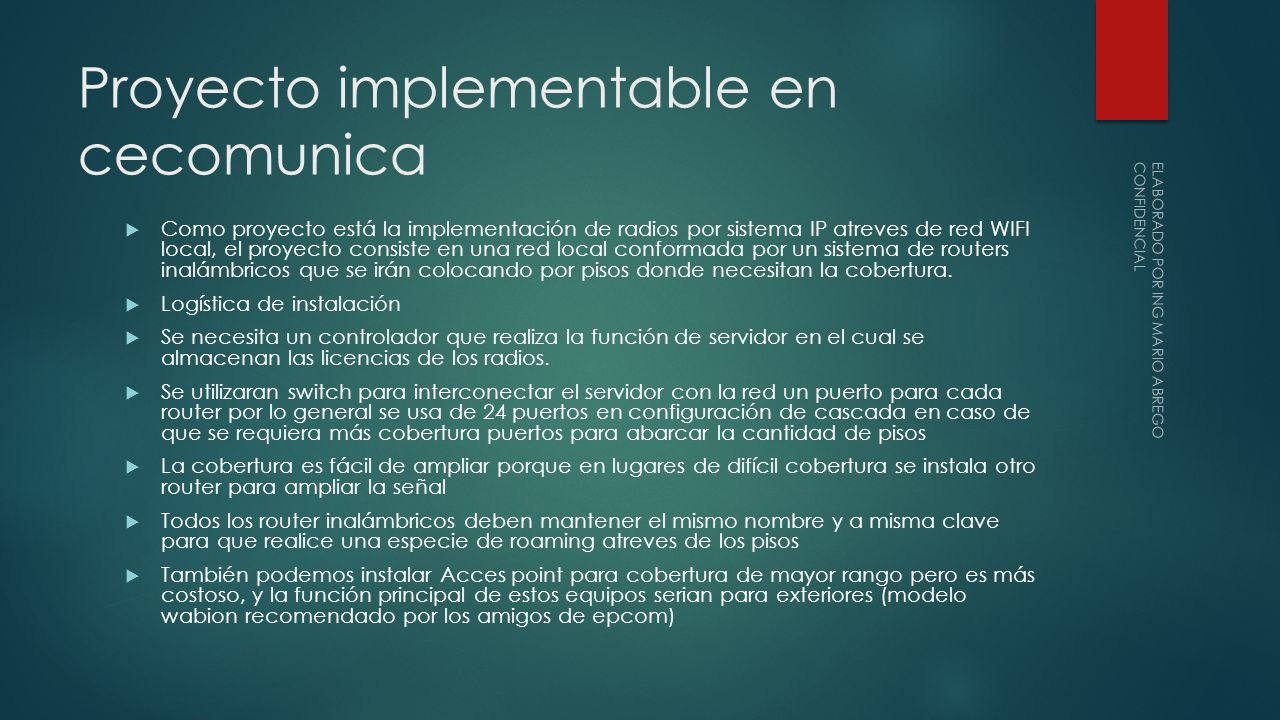 Proyecto implementable en cecomunica

Como proyecto está la implementación de radios por sistema IP atreves de red WIFI local, el proyecto consiste en una red local conformada por un sistema de routers inalámbricos que se irán colocando por pisos donde necesitan la cobertura.

Logística de instalación

Se necesita un controlador que realiza la función de servidor en el cual se almacenan las licencias de los radios.

Se utilizaran switch para interconectar el servidor con la red un puerto para cada router por lo general se usa de 24 puertos en configuración de cascada en caso de que se requiera más cobertura puertos para abarcar la cantidad de pisos

La cobertura es fácil de ampliar porque en lugares de difícil cobertura se instala otro router para ampliar la señal

Todos los router inalámbricos deben mantener el mismo nombre y a misma clave para que realice una especie de roaming atreves de los pisos

También podemos instalar Acces point para cobertura de mayor rango pero es más costoso, y la función principal de estos equipos serian para exteriores (modelo wabion recomendado por los amigos de epcom)

ELABORADO POR ING MARIO ABREGO CONFIDENCIAL